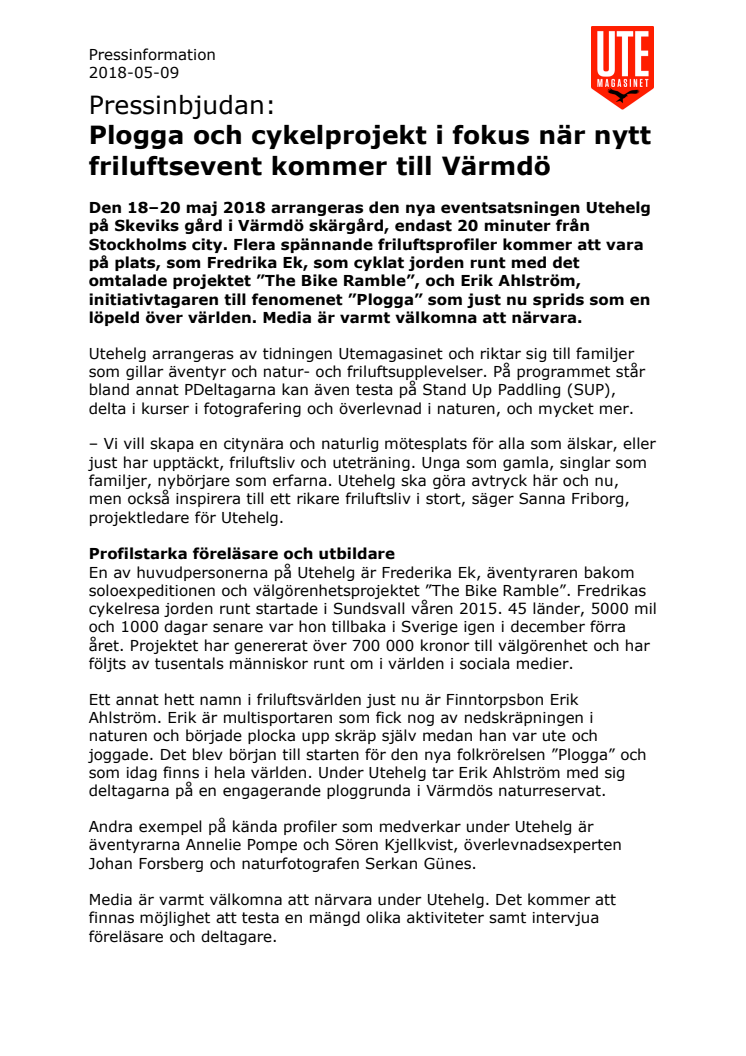 Pressinformation
2018-05-09

UTE
MAGASINET

Pressinbjudan:
Plogga och cykelprojekt i fokus när nytt friluftsevent kommer till Värmdö

Den 18–20 maj 2018 arrangeras den nya eventsatsningen Utehelg på Skeviks gård i Värmdö skärgård, endast 20 minuter från Stockholms city. Flera spännande friluftsprofiler kommer att vara på plats, som Fredrika Ek, som cyklat jorden runt med det omtalade projektet ”The Bike Ramble”, och Erik Ahlström, initiativtagaren till fenomenet ”Plogga” som just nu sprids som en löpeld över världen. Media är varmt välkomna att närvara.

Utehelg arrangeras av tidningen Utemagasinet och riktar sig till familjer som gillar äventyr och natur- och friluftsupplevelser. På programmet står bland annat PDeltagarna kan även testa på Stand Up Paddling (SUP), delta i kurser i fotografering och överlevnad i naturen, och mycket mer.

– Vi vill skapa en citynära och naturlig mötesplats för alla som älskar, eller just har upptäckt, friluftsliv och uteträning. Unga som gamla, singlar som familjer, nybörjare som erfarna. Utehelg ska göra avtryck här och nu, men också inspirera till ett rikare friluftsliv i stort, säger Sanna Friborg, projektledare för Utehelg.

Profilstarka föreläsare och utbildare
En av huvudpersonerna på Utehelg är Frederika Ek, äventyraren bakom soloexpeditionen och välgörenhetsprojektet ”The Bike Ramble”. Fredrikas cykelresa jorden runt startade i Sundsvall våren 2015. 45 länder, 5000 mil och 1000 dagar senare var hon tillbaka i Sverige igen i december förra året. Projektet har genererat över 700 000 kronor till välgörenhet och har följts av tusentals människor runt om i världen i sociala medier.

Ett annat hett namn i friluftsvärlden just nu är Finntorpsbon Erik Ahlström. Erik är multisportaren som fick nog av nedskräpningen i naturen och började plocka upp skräp själv medan han var ute och joggade. Det blev början till starten för den nya folkrörelsen ”Plogga” och som idag finns i hela världen. Under Utehelg tar Erik Ahlström med sig deltagarna på en engagerande ploggrunda i Värmdös naturreservat.

Andra exempel på kända profiler som medverkar under Utehelg är äventyrarna Annelie Pompe och Sören Kjellkvist, överlevnadsexperten Johan Forsberg och naturfotografen Serkan Günes.

Media är varmt välkomna att närvara under Utehelg. Det kommer att finnas möjlighet att testa en mängd olika aktiviteter samt intervjua föreläsare och deltagare.